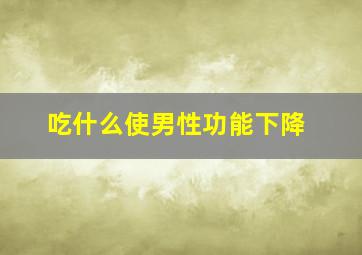 吃什么使男性功能下降